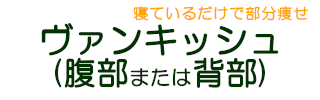 寝ているだけで部分痩せ

ヴァンキッシュ
(腹部または背部)